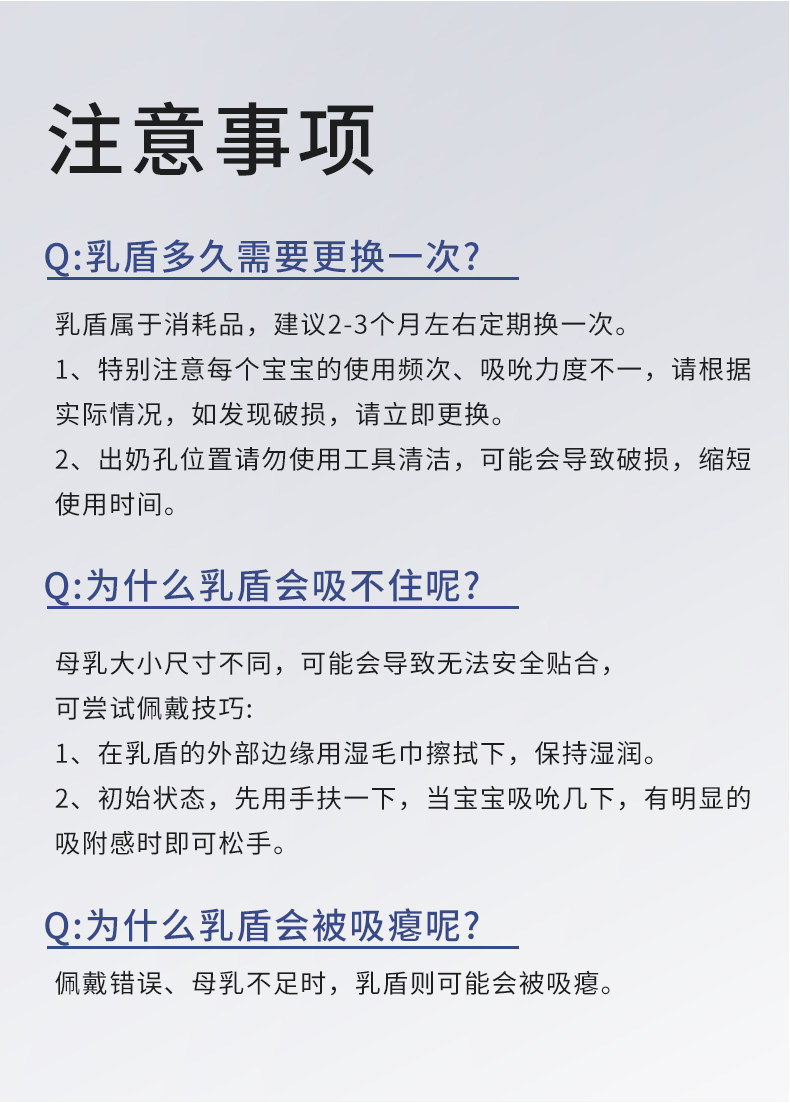 注意事项

Q:乳盾多久需要更换一次?

乳盾属于消耗品，建议2-3个月左右定期换一次。
1、特别注意每个宝宝的使用频次、吸吮力度不一，请根据实际情况，如发现破损，请立即更换。
2、出奶孔位置请勿使用工具清洁，可能会导致破损，缩短使用时间。

Q:为什么乳盾会吸不住呢?

母乳大小尺寸不同，可能会导致无法安全贴合，
可尝试佩戴技巧:
1、在乳盾的外部边缘用湿毛巾擦拭下，保持湿润。
2、初始状态，先用手扶一下，当宝宝吸吮几下，有明显的吸附感时即可松手。

Q:为什么乳盾会被吸瘪呢?

佩戴错误、母乳不足时，乳盾则可能会被吸瘪。